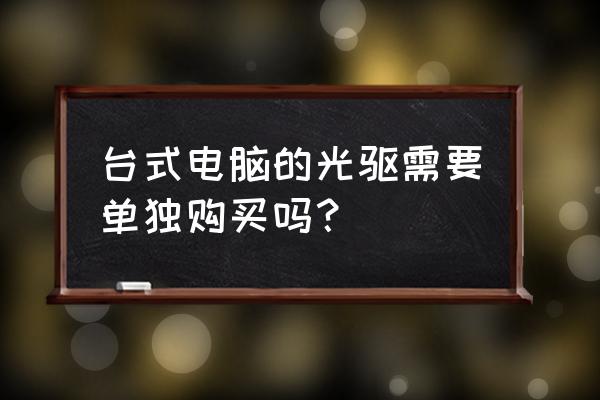 台式电脑的光驱需要单独购买吗？